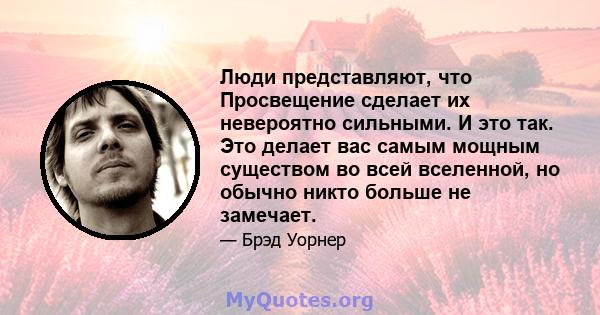 Люди представляют, что Просвещение сделает их невероятно сильными. И это так. Это делает вас самым мощным существом во всей вселенной, но обычно никто больше не замечает.

— Брэд Уорнер

MyQuotes.org